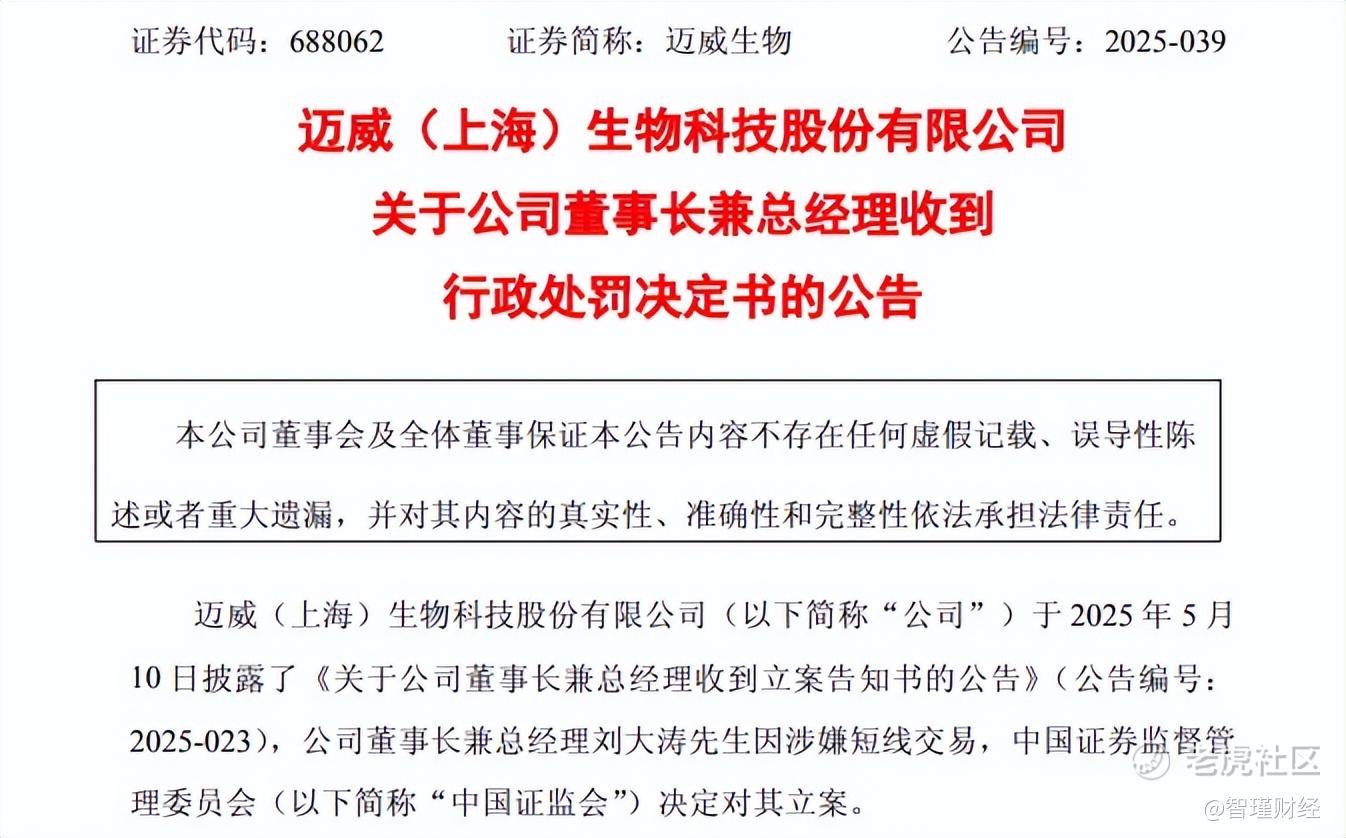 证券代码：688062　　证券简称：迈威生物　　公告编号：2025-039

迈威（上海）生物科技股份有限公司
关于公司董事长兼总经理收到
行政处罚决定书的公告

本公司董事会及全体董事保证本公告内容不存在任何虚假记载、误导性陈述或者重大遗漏，并对其内容的真实性、准确性和完整性依法承担法律责任。

迈威（上海）生物科技股份有限公司（以下简称“公司”）于 2025 年 5 月 10 日披露了《关于公司董事长兼总经理收到立案告知书的公告》（公告编号：2025-023），公司董事长兼总经理刘大涛先生因涉嫌短线交易，中国证券监督管理委员会（以下简称“中国证监会”）决定对其立案。

老虎社区
@智瑾财经